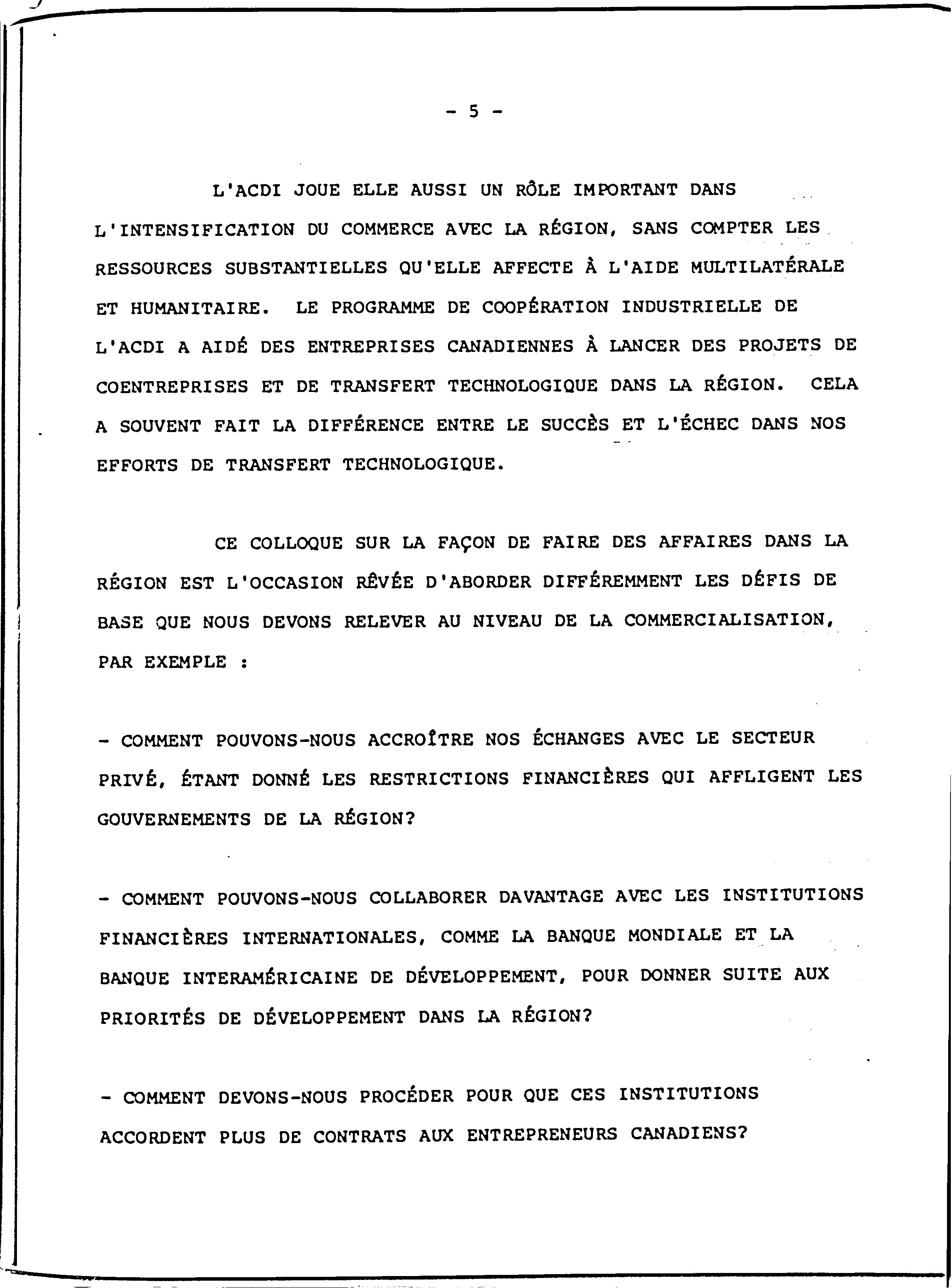 - 5 -

L'ACDI JOUE ELLE AUSSI UN RÔLE IMPORTANT DANS L'INTENSIFICATION DU COMMERCE AVEC LA RÉGION, SANS COMPTER LES RESSOURCES SUBSTANTIELLES QU'ELLE AFFECTE À L'AIDE MULTILATÉRALE ET HUMANITAIRE. LE PROGRAMME DE COOPÉRATION INDUSTRIELLE DE L'ACDI A AIDÉ DES ENTREPRISES CANADIENNES À LANCER DES PROJETS DE COENTREPRISES ET DE TRANSFERT TECHNOLOGIQUE DANS LA RÉGION. CELA A SOUVENT FAIT LA DIFFÉRENCE ENTRE LE SUCCÈS ET L'ÉCHEC DANS NOS EFFORTS DE TRANSFERT TECHNOLOGIQUE.

CE COLLOQUE SUR LA FAÇON DE FAIRE DES AFFAIRES DANS LA RÉGION EST L'OCCASION RÊVÉE D'ABORDER DIFFÉREMMENT LES DÉFIS DE BASE QUE NOUS DEVONS RELEVER AU NIVEAU DE LA COMMERCIALISATION, PAR EXEMPLE :

- COMMENT POUVONS-NOUS ACCROÎTRE NOS ÉCHANGES AVEC LE SECTEUR PRIVÉ, ÉTANT DONNÉ LES RESTRICTIONS FINANCIÈRES QUI AFFLIGENT LES GOUVERNEMENTS DE LA RÉGION?

- COMMENT POUVONS-NOUS COLLABORER DAVANTAGE AVEC LES INSTITUTIONS FINANCIÈRES INTERNATIONALES, COMME LA BANQUE MONDIALE ET LA BANQUE INTERAMÉRICAINE DE DÉVELOPPEMENT, POUR DONNER SUITE AUX PRIORITÉS DE DÉVELOPPEMENT DANS LA RÉGION?

- COMMENT DEVONS-NOUS PROCÉDER POUR QUE CES INSTITUTIONS ACCORDENT PLUS DE CONTRATS AUX ENTREPRENEURS CANADIENS?